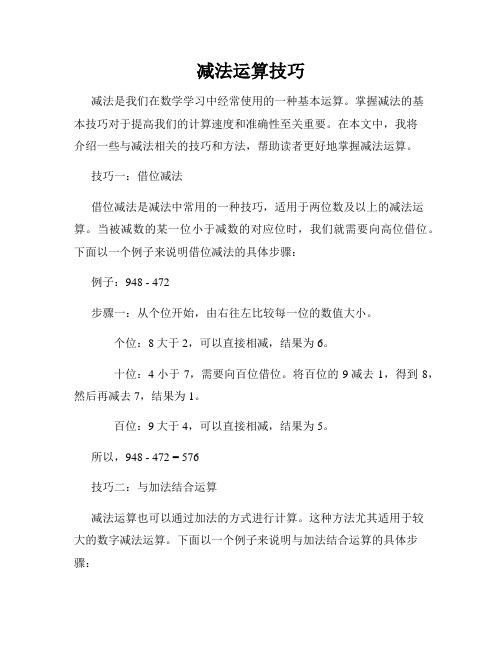 减法运算技巧

减法是我们在数学学习中经常使用的一种基本运算。掌握减法的基本技巧对于提高我们的计算速度和准确性至关重要。在本文中，我将介绍一些与减法相关的技巧和方法，帮助读者更好地掌握减法运算。

技巧一：借位减法

借位减法是减法中常用的一种技巧，适用于两位数及以上的减法运算。当被减数的某一位小于减数的对应位时，我们就需要向高位借位。下面以一个例子来说明借位减法的具体步骤：

例子：948 - 472

步骤一：从个位开始，由右往左比较每一位的数值大小。

个位：8 大于 2，可以直接相减，结果为 6。

十位：4 小于 7，需要向百位借位。将百位的 9 减去 1，得到 8，然后再减去 7，结果为 1。

百位：9 大于 4，可以直接相减，结果为 5。

所以，948 - 472 = 576

技巧二：与加法结合运算

减法运算也可以通过加法的方式进行计算。这种方法尤其适用于较大的数字减法运算。下面以一个例子来说明与加法结合运算的具体步骤：